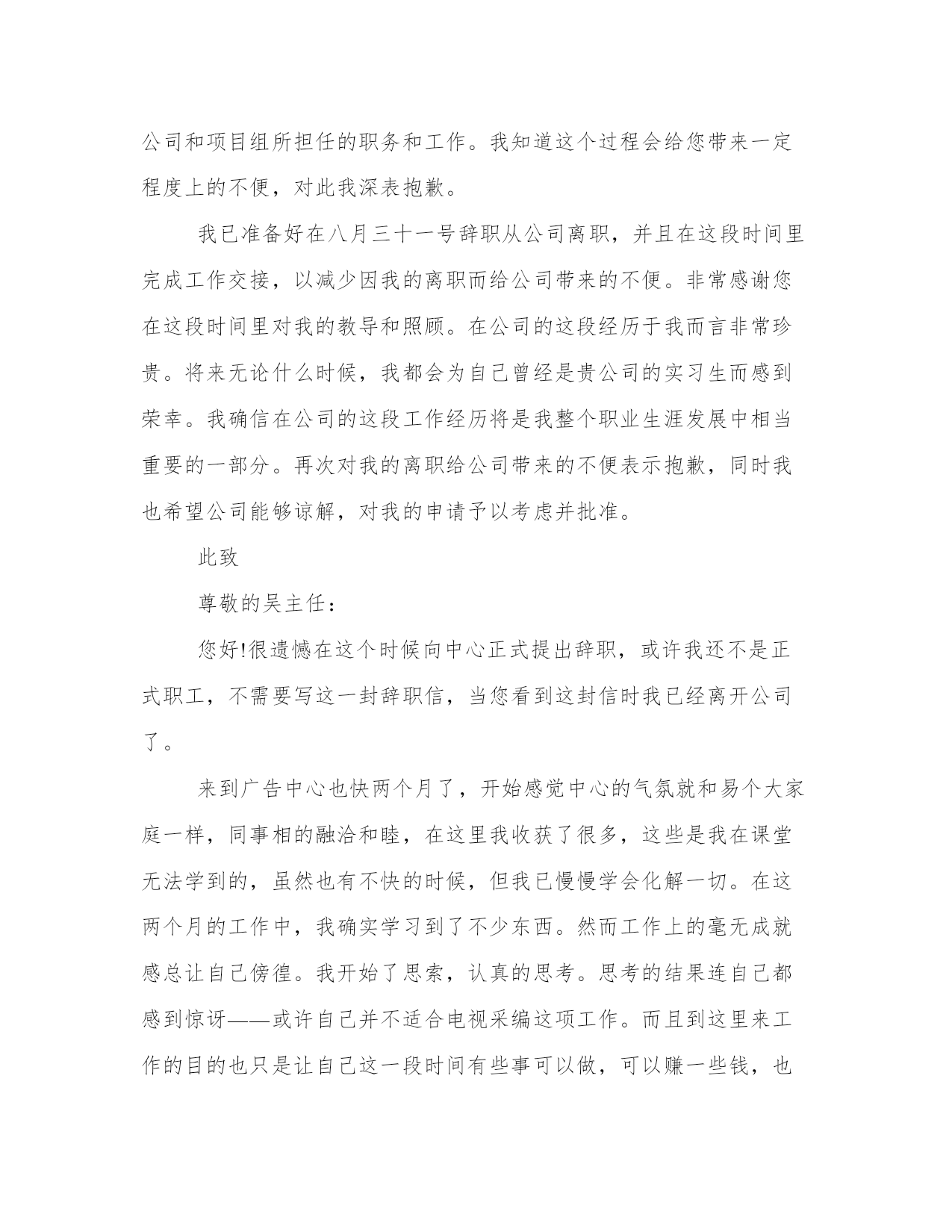 公司和项目组所担任的职务和工作。我知道这个过程会给您带来一定程度上的不便，对此我深表抱歉。

我已准备好在八月三十一号辞职从公司离职，并且在这段时间里完成工作交接，以减少因我的离职而给公司带来的不便。非常感谢您在这段时间里对我的教导和照顾。在公司的这段经历于我而言非常珍贵。将来无论什么时候，我都会为自己曾经是贵公司的实习生而感到荣幸。我确信在公司的这段工作经历将是我整个职业生涯发展中相当重要的一部分。再次对我的离职给公司带来的不便表示抱歉，同时我也希望公司能够谅解，对我的申请予以考虑并批准。

此致

尊敬的吴主任：

您好!很遗憾在这个时候向中心正式提出辞职，或许我还不是正式职工，不需要写这一封辞职信，当您看到这封信时我已经离开公司了。

来到广告中心也快两个月了，开始感觉中心的气氛就和易个大家庭一样，同事相的融洽和睦，在这里我收获了很多，这些是我在课堂无法学到的，虽然也有不快的时候，但我已慢慢学会化解一切。在这两个月的工作中，我确实学习到了不少东西。然而工作上的毫无成就感总让自己彷徨。我开始了思索，认真的思考。思考的结果连自己都感到惊讶——或许自己并不适合电视采编这项工作。而且到这里来工作的目的也只是让自己这一段时间有些事可以做，可以赚一些钱，也